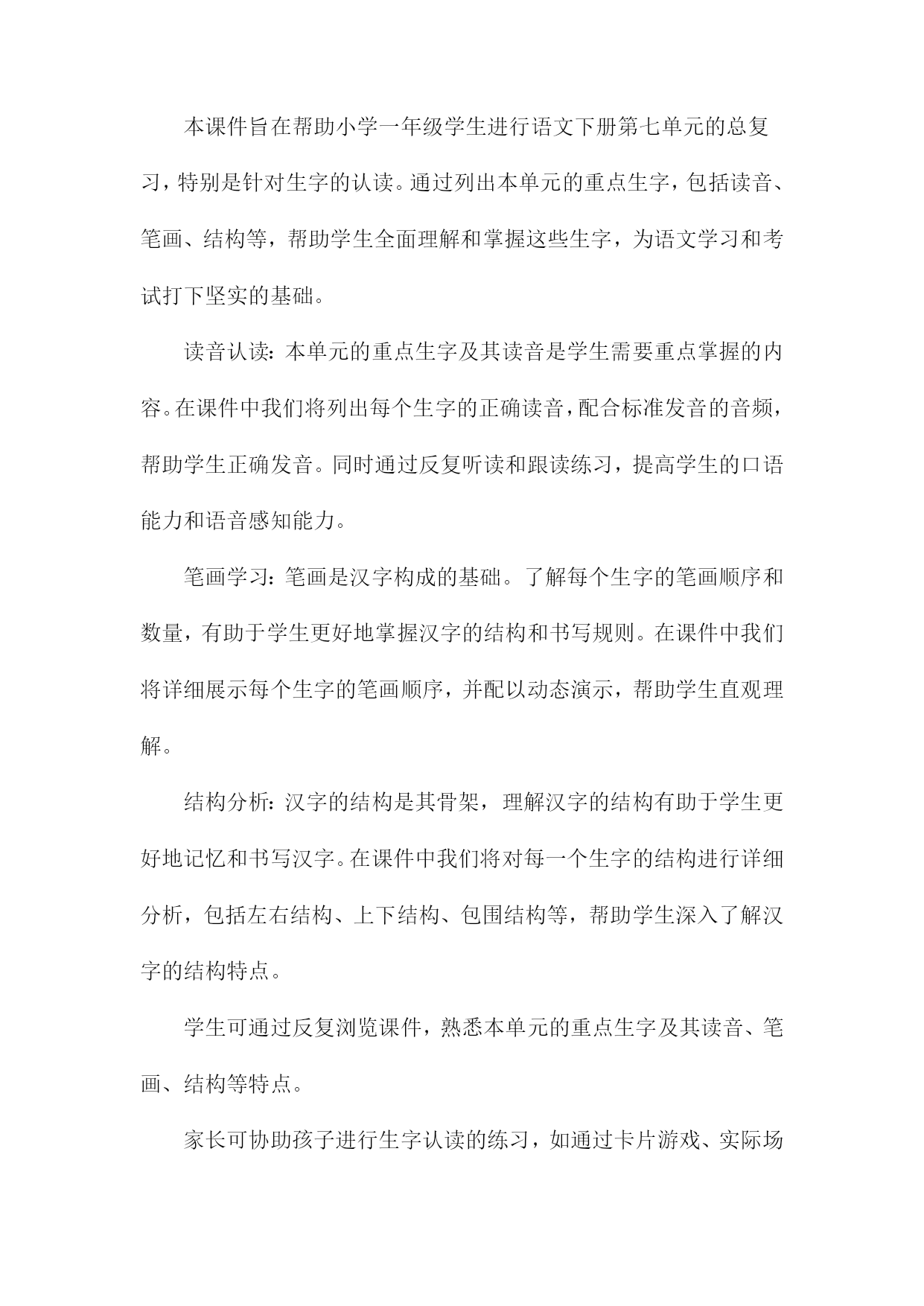 本课件旨在帮助小学一年级学生进行语文下册第七单元的总复习，特别是针对生字的认读。通过列出本单元的重点生字，包括读音、笔画、结构等，帮助学生全面理解和掌握这些生字，为语文学习和考试打下坚实的基础。

读音认读：本单元的重点生字及其读音是学生需要重点掌握的内容。在课件中我们将列出每个生字的正确读音，配合标准发音的音频，帮助学生正确发音。同时通过反复听读和跟读练习，提高学生的口语能力和语音感知能力。

笔画学习：笔画是汉字构成的基础。了解每个生字的笔画顺序和数量，有助于学生更好地掌握汉字的结构和书写规则。在课件中我们将详细展示每个生字的笔画顺序，并配以动态演示，帮助学生直观理解。

结构分析：汉字的结构是其骨架，理解汉字的结构有助于学生更好地记忆和书写汉字。在课件中我们将对每一个生字的结构进行详细分析，包括左右结构、上下结构、包围结构等，帮助学生深入了解汉字的结构特点。

学生可通过反复浏览课件，熟悉本单元的重点生字及其读音、笔画、结构等特点。

家长可协助孩子进行生字认读的练习，如通过卡片游戏、实际场